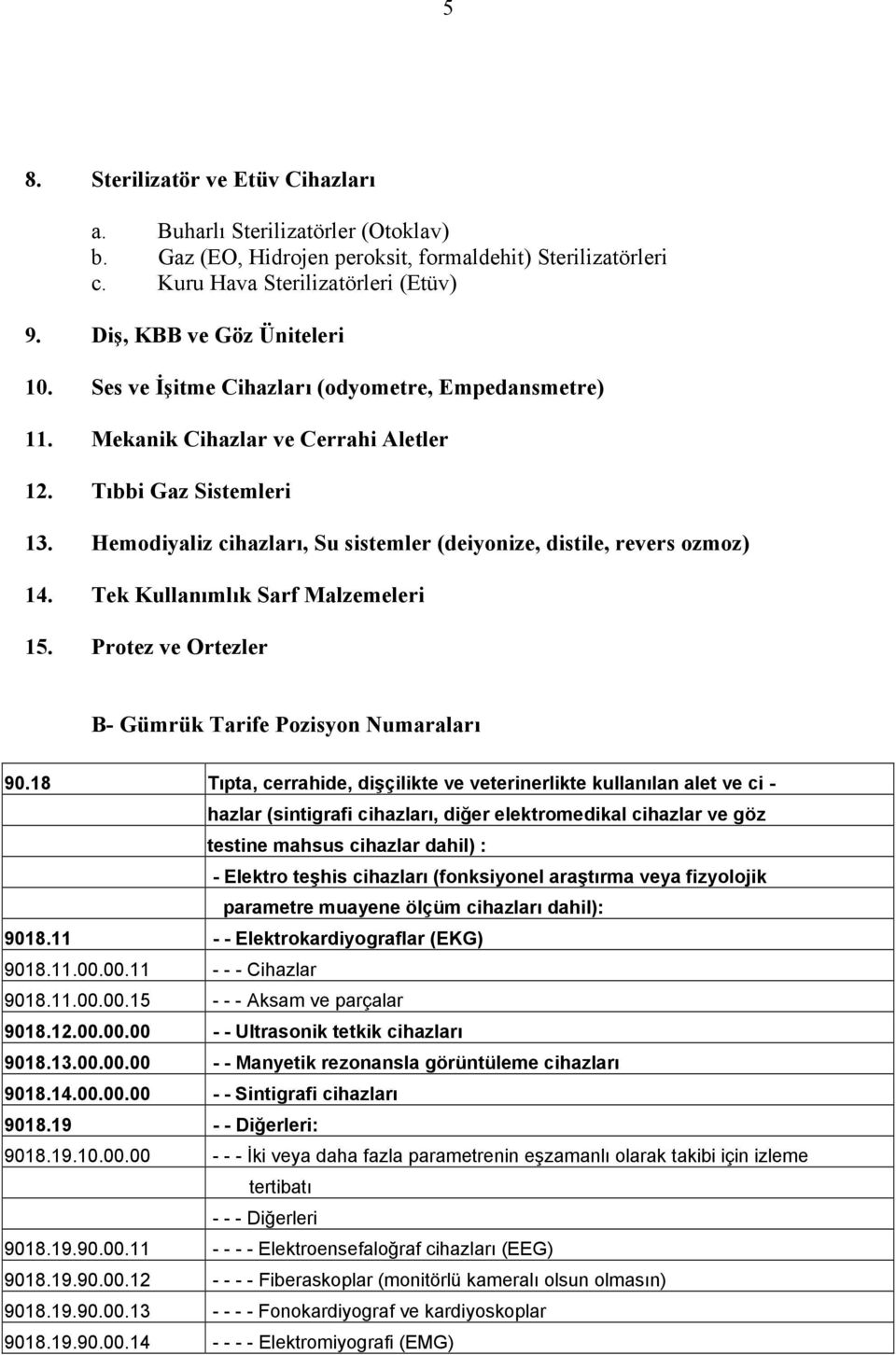 5

8. Sterilizatör ve Etüv Cihazları

a. Buharlı Sterilizatörler (Otoklav)
b. Gaz (EO, Hidrojen peroksit, formaldehit) Sterilizatörleri
c. Kuru Hava Sterilizatörleri (Etüv)

9. Diş, KBB ve Göz Üniteleri

10. Ses ve İşitme Cihazları (odyometre, Empedansmetre)

11. Mekanik Cihazlar ve Cerrahi Aletler

12. Tıbbi Gaz Sistemleri

13. Hemodiyaliz cihazları, Su sistemler (deiyonize, distile, revers ozmoz)

14. Tek Kullanımlık Sarf Malzemeleri

15. Protez ve Ortezler

B- Gümrük Tarife Pozisyon Numaraları

| | |
|---|---|
| 90.18 | Tıpta, cerrahide, dişçilikte ve veterinerlikte kullanılan alet ve ci - |
| | hazlar (sintigrafi cihazları, diğer elektromedikal cihazlar ve göz |
| | testine mahsus cihazlar dahil) : |
| | - Elektro teşhis cihazları (fonksiyonel araştırma veya fizyolojik |
| | parametre muayene ölçüm cihazları dahil): |
| 9018.11 | - - Elektrokardiyograflar (EKG) |
| 9018.11.00.00.11 | - - - Cihazlar |
| 9018.11.00.00.15 | - - - Aksam ve parçalar |
| 9018.12.00.00.00 | - - Ultrasonik tetkik cihazları |
| 9018.13.00.00.00 | - - Manyetik rezonansla görüntüleme cihazları |
| 9018.14.00.00.00 | - - Sintigrafi cihazları |
| 9018.19 | - - Diğerleri: |
| 9018.19.10.00.00 | - - - İki veya daha fazla parametrenin eşzamanlı olarak takibi için izleme |
| | tertibatı |
| | - - - Diğerleri |
| 9018.19.90.00.11 | - - - - Elektroensefaloğraf cihazları (EEG) |
| 9018.19.90.00.12 | - - - - Fiberaskoplar (monitörlü kameralı olsun olmasın) |
| 9018.19.90.00.13 | - - - - Fonokardiyograf ve kardiyoskoplar |
| 9018.19.90.00.14 | - - - - Elektromiyografi (EMG) |